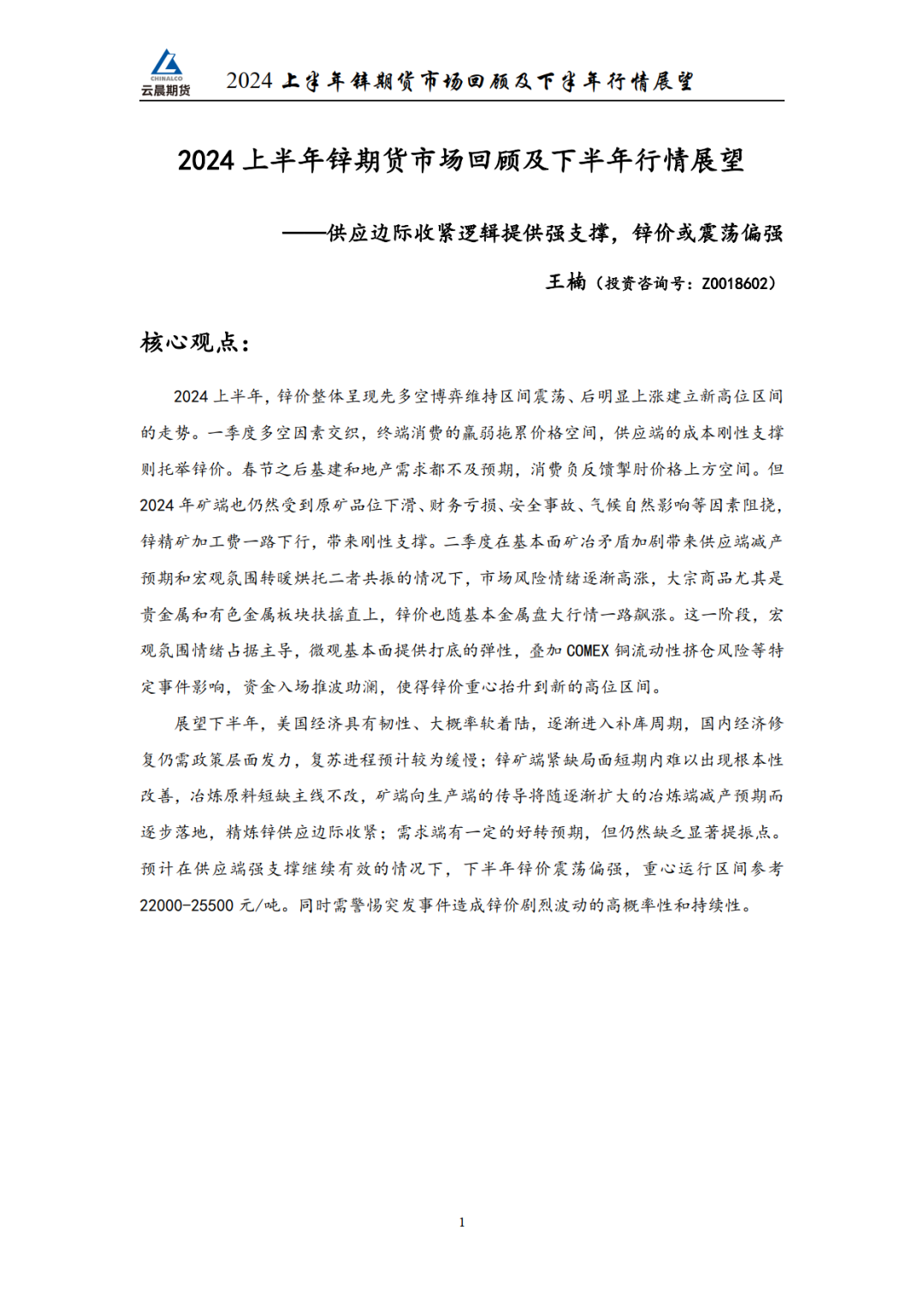 CHINALCO
云晨期货

2024 上半年锌期货市场回顾及下半年行情展望

2024 上半年锌期货市场回顾及下半年行情展望

——供应边际收紧逻辑提供强支撑，锌价或震荡偏强

王楠（投资咨询号：Z0018602）

核心观点：

2024 上半年，锌价整体呈现先多空博弈维持区间震荡、后明显上涨建立新高位区间的走势。一季度多空因素交织，终端消费的羸弱拖累价格空间，供应端的成本刚性支撑则托举锌价。春节之后基建和地产需求都不及预期，消费负反馈掣肘价格上方空间。但 2024 年矿端也仍然受到原矿品位下滑、财务亏损、安全事故、气候自然影响等因素阻挠，锌精矿加工费一路下行，带来刚性支撑。二季度在基本面矿冶矛盾加剧带来供应端减产预期和宏观氛围转暖烘托二者共振的情况下，市场风险情绪逐渐高涨，大宗商品尤其是贵金属和有色金属板块扶摇直上，锌价也随基本金属盘大行情一路飙涨。这一阶段，宏观氛围情绪占据主导，微观基本面提供打底的弹性，叠加 COMEX 铜流动性挤仓风险等特定事件影响，资金入场推波助澜，使得锌价重心抬升到新的高位区间。

展望下半年，美国经济具有韧性、大概率软着陆，逐渐进入补库周期，国内经济修复仍需政策层面发力，复苏进程预计较为缓慢；锌矿端紧缺局面短期内难以出现根本性改善，冶炼原料短缺主线不改，矿端向生产端的传导将随逐渐扩大的冶炼端减产预期而逐步落地，精炼锌供应边际收紧；需求端有一定的好转预期，但仍然缺乏显著提振点。预计在供应端强支撑继续有效的情况下，下半年锌价震荡偏强，重心运行区间参考 22000-25500 元/吨。同时需警惕突发事件造成锌价剧烈波动的高概率性和持续性。

1